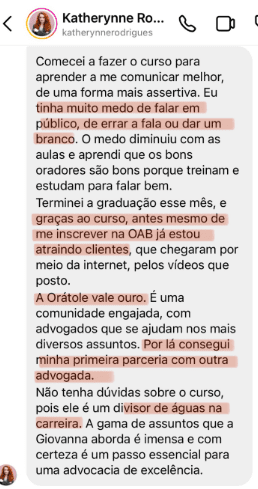 Katherynne Ro...
katherynnerodrigues

Comecei a fazer o curso para aprender a me comunicar melhor, de uma forma mais assertiva. Eu tinha muito medo de falar em público, de errar a fala ou dar um branco. O medo diminuiu com as aulas e aprendi que os bons oradores são bons porque treinam e estudam para falar bem.
Terminei a graduação esse mês, e graças ao curso, antes mesmo de me inscrever na OAB já estou atraindo clientes, que chegaram por meio da internet, pelos vídeos que posto.
A Orátole vale ouro. É uma comunidade engajada, com advogados que se ajudam nos mais diversos assuntos. Por lá consegui minha primeira parceria com outra advogada.
Não tenha dúvidas sobre o curso, pois ele é um divisor de águas na carreira. A gama de assuntos que a Giovanna aborda é imensa e com certeza é um passo essencial para uma advocacia de excelência.